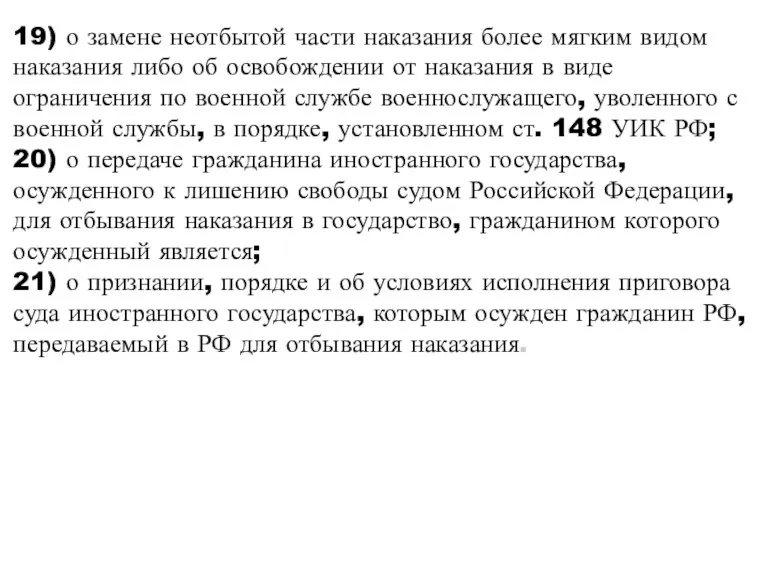 19) о замене неотбытой части наказания более мягким видом наказания либо об освобождении от наказания в виде ограничения по военной службе военнослужащего, уволенного с военной службы, в порядке, установленном ст. 148 УИК РФ;
20) о передаче гражданина иностранного государства, осужденного к лишению свободы судом Российской Федерации, для отбывания наказания в государство, гражданином которого осужденный является;
21) о признании, порядке и об условиях исполнения приговора суда иностранного государства, которым осужден гражданин РФ, передаваемый в РФ для отбывания наказания.